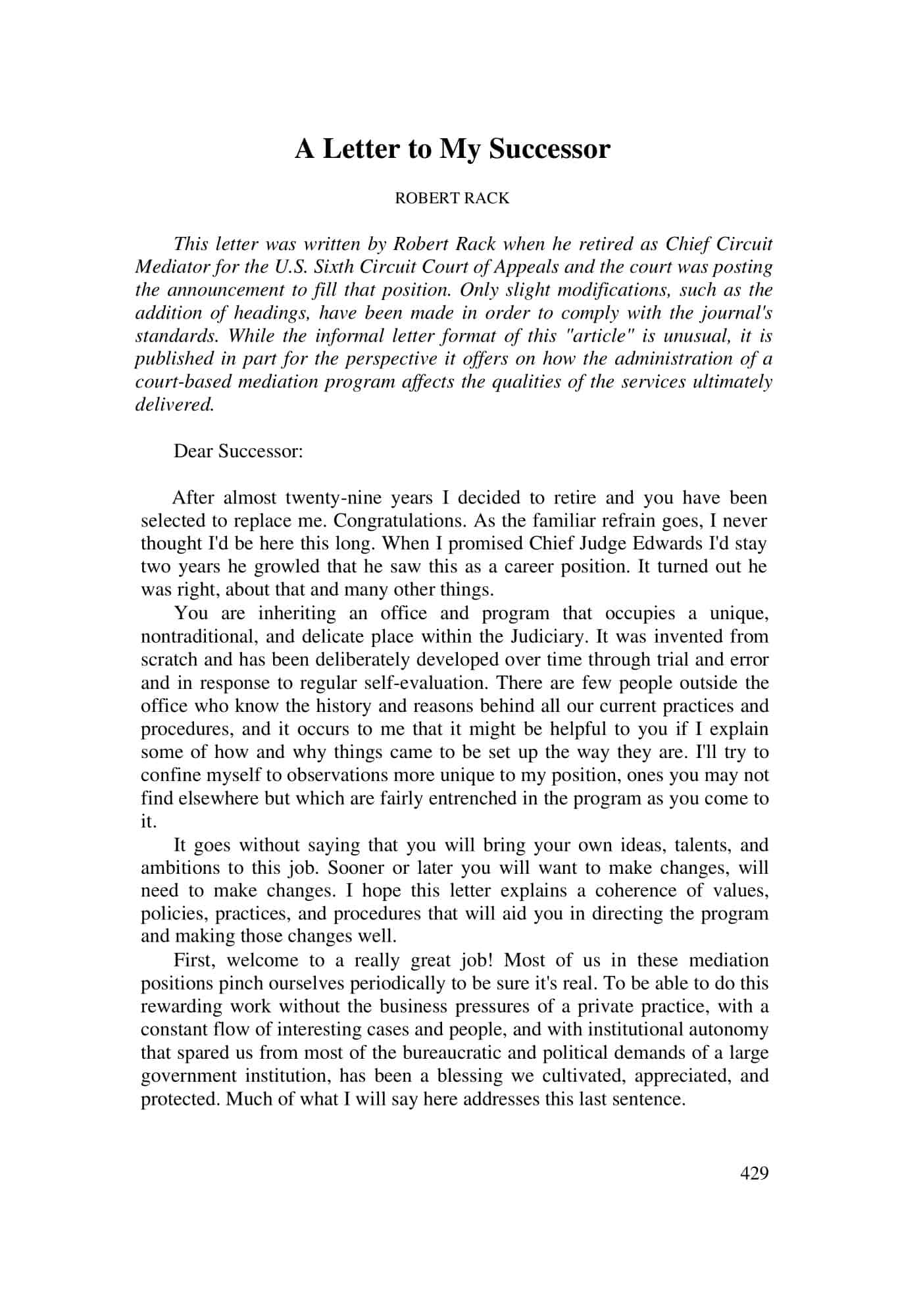 A Letter to My Successor

ROBERT RACK

This letter was written by Robert Rack when he retired as Chief Circuit Mediator for the U.S. Sixth Circuit Court of Appeals and the court was posting the announcement to fill that position. Only slight modifications, such as the addition of headings, have been made in order to comply with the journal's standards. While the informal letter format of this "article" is unusual, it is published in part for the perspective it offers on how the administration of a court-based mediation program affects the qualities of the services ultimately delivered.

Dear Successor:

After almost twenty-nine years I decided to retire and you have been selected to replace me. Congratulations. As the familiar refrain goes, I never thought I'd be here this long. When I promised Chief Judge Edwards I'd stay two years he growled that he saw this as a career position. It turned out he was right, about that and many other things.

You are inheriting an office and program that occupies a unique, nontraditional, and delicate place within the Judiciary. It was invented from scratch and has been deliberately developed over time through trial and error and in response to regular self-evaluation. There are few people outside the office who know the history and reasons behind all our current practices and procedures, and it occurs to me that it might be helpful to you if I explain some of how and why things came to be set up the way they are. I'll try to confine myself to observations more unique to my position, ones you may not find elsewhere but which are fairly entrenched in the program as you come to it.

It goes without saying that you will bring your own ideas, talents, and ambitions to this job. Sooner or later you will want to make changes, will need to make changes. I hope this letter explains a coherence of values, policies, practices, and procedures that will aid you in directing the program and making those changes well.

First, welcome to a really great job! Most of us in these mediation positions pinch ourselves periodically to be sure it's real. To be able to do this rewarding work without the business pressures of a private practice, with a constant flow of interesting cases and people, and with institutional autonomy that spared us from most of the bureaucratic and political demands of a large government institution, has been a blessing we cultivated, appreciated, and protected. Much of what I will say here addresses this last sentence.

429